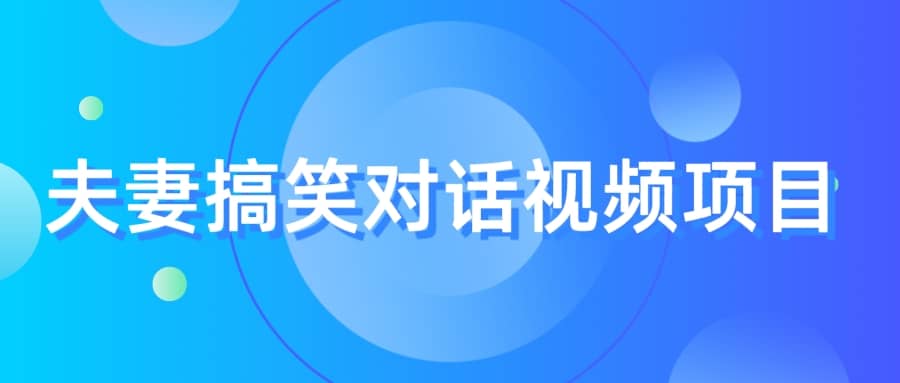 夫妻搞笑对话视频项目